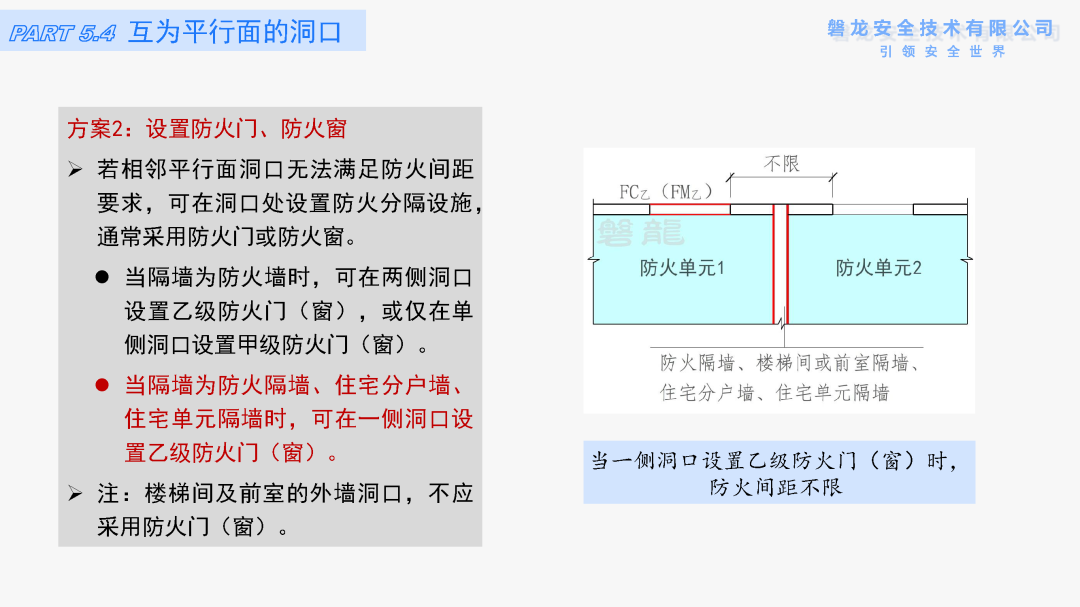 PART 5.4 互为平行面的洞口

磐龙安全技术有限公司
引领安全世界

方案2：设置防火门、防火窗

➢ 若相邻平行面洞口无法满足防火间距要求，可在洞口处设置防火分隔设施，通常采用防火门或防火窗。

● 当隔墙为防火墙时，可在两侧洞口设置乙级防火门（窗），或仅在单侧洞口设置甲级防火门（窗）。

● 当隔墙为防火隔墙、住宅分户墙、住宅单元隔墙时，可在一侧洞口设置乙级防火门（窗）。

➢ 注：楼梯间及前室的外墙洞口，不应采用防火门（窗）。

不限
FC乙（FM乙）
磐龍
防火单元1
防火单元2
防火隔墙、楼梯间或前室隔墙、住宅分户墙、住宅单元隔墙

当一侧洞口设置乙级防火门（窗）时，防火间距不限